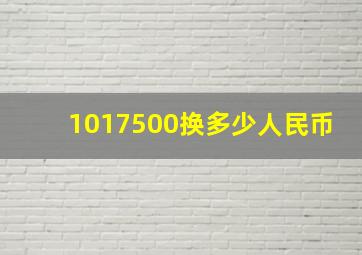 1017500换多少人民币